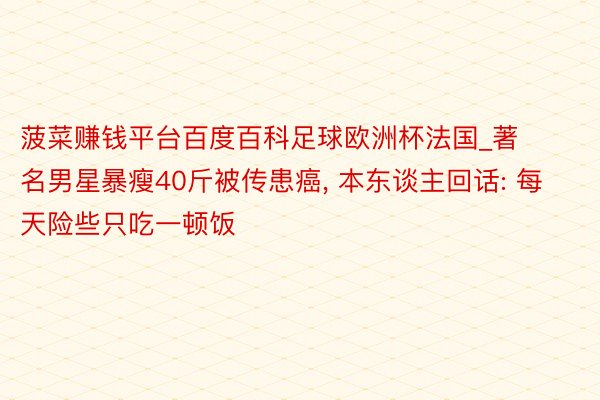 菠菜赚钱平台百度百科足球欧洲杯法国_著名男星暴瘦40斤被传患癌, 本东谈主回话: 每天险些只吃一顿饭